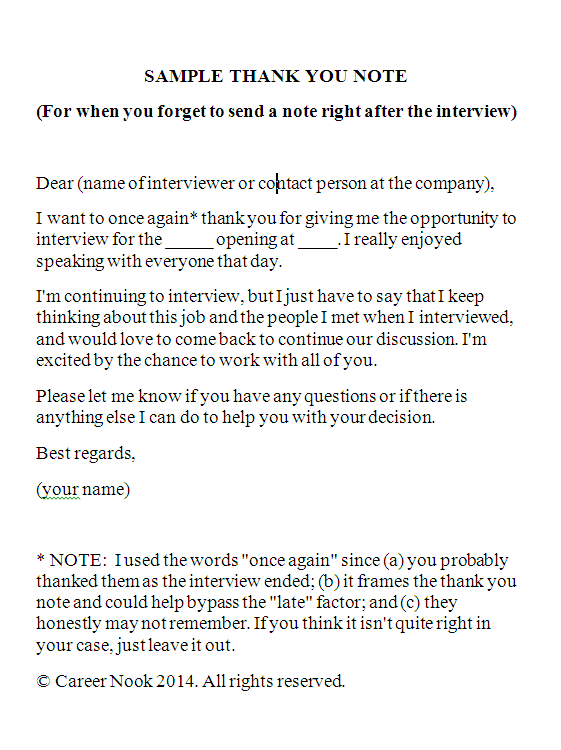 SAMPLE THANK YOU NOTE

(For when you forget to send a note right after the interview)

Dear (name of interviewer or contact person at the company),

I want to once again* thank you for giving me the opportunity to interview for the _____ opening at ____. I really enjoyed speaking with everyone that day.

I'm continuing to interview, but I just have to say that I keep thinking about this job and the people I met when I interviewed, and would love to come back to continue our discussion. I'm excited by the chance to work with all of you.

Please let me know if you have any questions or if there is anything else I can do to help you with your decision.

Best regards,

(your name)

* NOTE: I used the words "once again" since (a) you probably thanked them as the interview ended; (b) it frames the thank you note and could help bypass the "late" factor; and (c) they honestly may not remember. If you think it isn't quite right in your case, just leave it out.

© Career Nook 2014. All rights reserved.